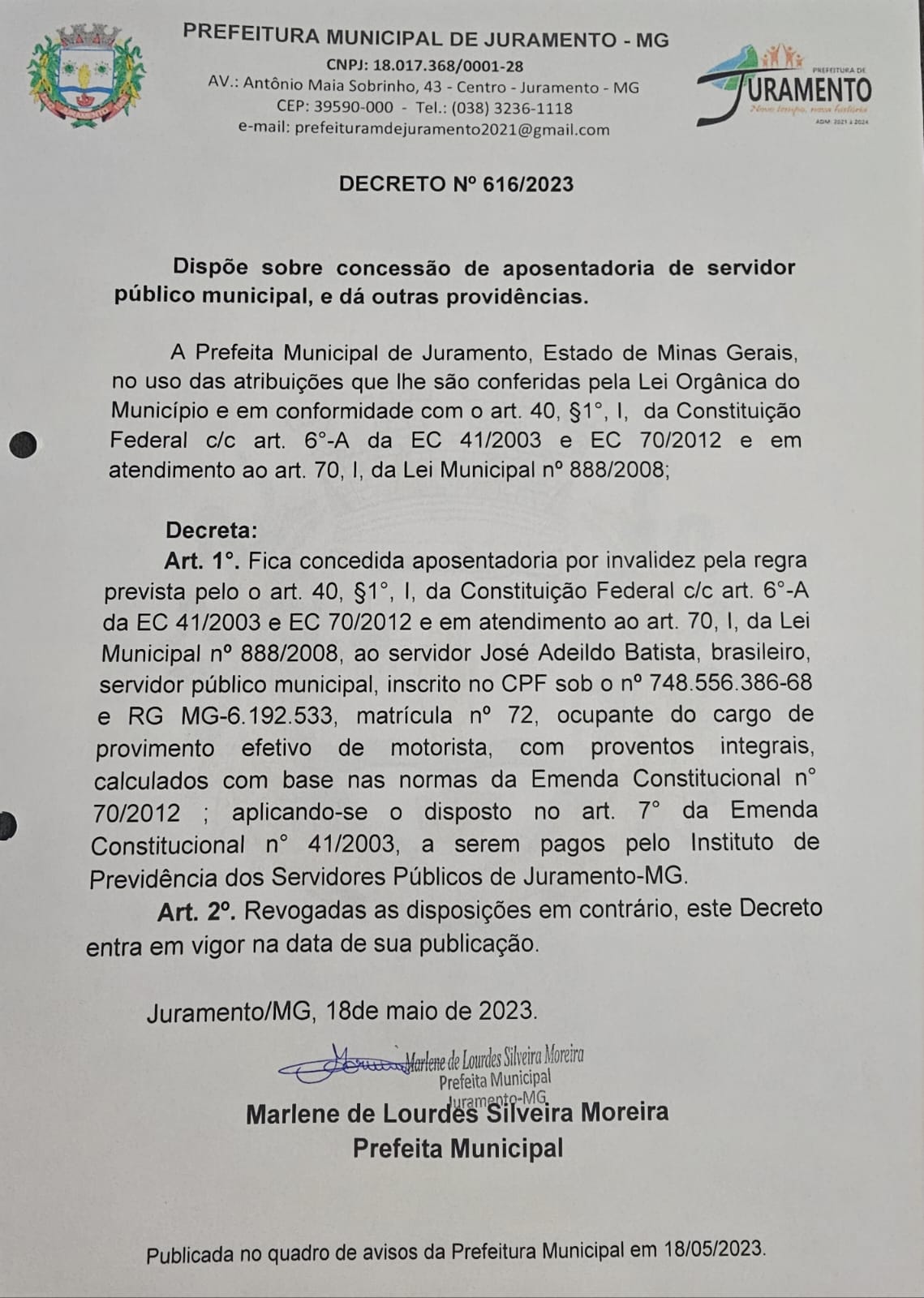 PREFEITURA MUNICIPAL DE JURAMENTO - MG
CNPJ: 18.017.368/0001-28
AV.: Antônio Maia Sobrinho, 43 - Centro - Juramento - MG
CEP: 39590-000 - Tel.: (038) 3236-1118
e-mail: prefeituramdejuramento2021@gmail.com

PREFEITURA DE
JURAMENTO
Novo tempo, nova história
ADM: 2021 a 2024

DECRETO Nº 616/2023

Dispõe sobre concessão de aposentadoria de servidor público municipal, e dá outras providências.

A Prefeita Municipal de Juramento, Estado de Minas Gerais, no uso das atribuições que lhe são conferidas pela Lei Orgânica do Município e em conformidade com o art. 40, §1°, I, da Constituição Federal c/c art. 6°-A da EC 41/2003 e EC 70/2012 e em atendimento ao art. 70, I, da Lei Municipal nº 888/2008;

Decreta:
Art. 1°. Fica concedida aposentadoria por invalidez pela regra prevista pelo o art. 40, §1°, I, da Constituição Federal c/c art. 6°-A da EC 41/2003 e EC 70/2012 e em atendimento ao art. 70, I, da Lei Municipal nº 888/2008, ao servidor José Adeildo Batista, brasileiro, servidor público municipal, inscrito no CPF sob o nº 748.556.386-68 e RG MG-6.192.533, matrícula nº 72, ocupante do cargo de provimento efetivo de motorista, com proventos integrais, calculados com base nas normas da Emenda Constitucional n° 70/2012 ; aplicando-se o disposto no art. 7° da Emenda Constitucional n° 41/2003, a serem pagos pelo Instituto de Previdência dos Servidores Públicos de Juramento-MG.
Art. 2º. Revogadas as disposições em contrário, este Decreto entra em vigor na data de sua publicação.

Juramento/MG, 18de maio de 2023.

Marlene de Lourdes Silveira Moreira
Prefeita Municipal
Juramento-MG
Marlene de Lourdes Silveira Moreira
Prefeita Municipal

Publicada no quadro de avisos da Prefeitura Municipal em 18/05/2023.